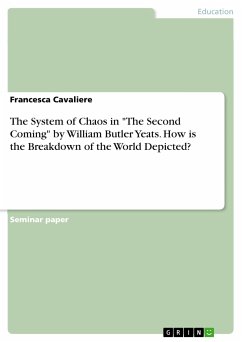 Education

Francesca Cavaliere

The System of Chaos in "The Second Coming" by William Butler Yeats. How is the Breakdown of the World Depicted?

Seminar paper

GRIN